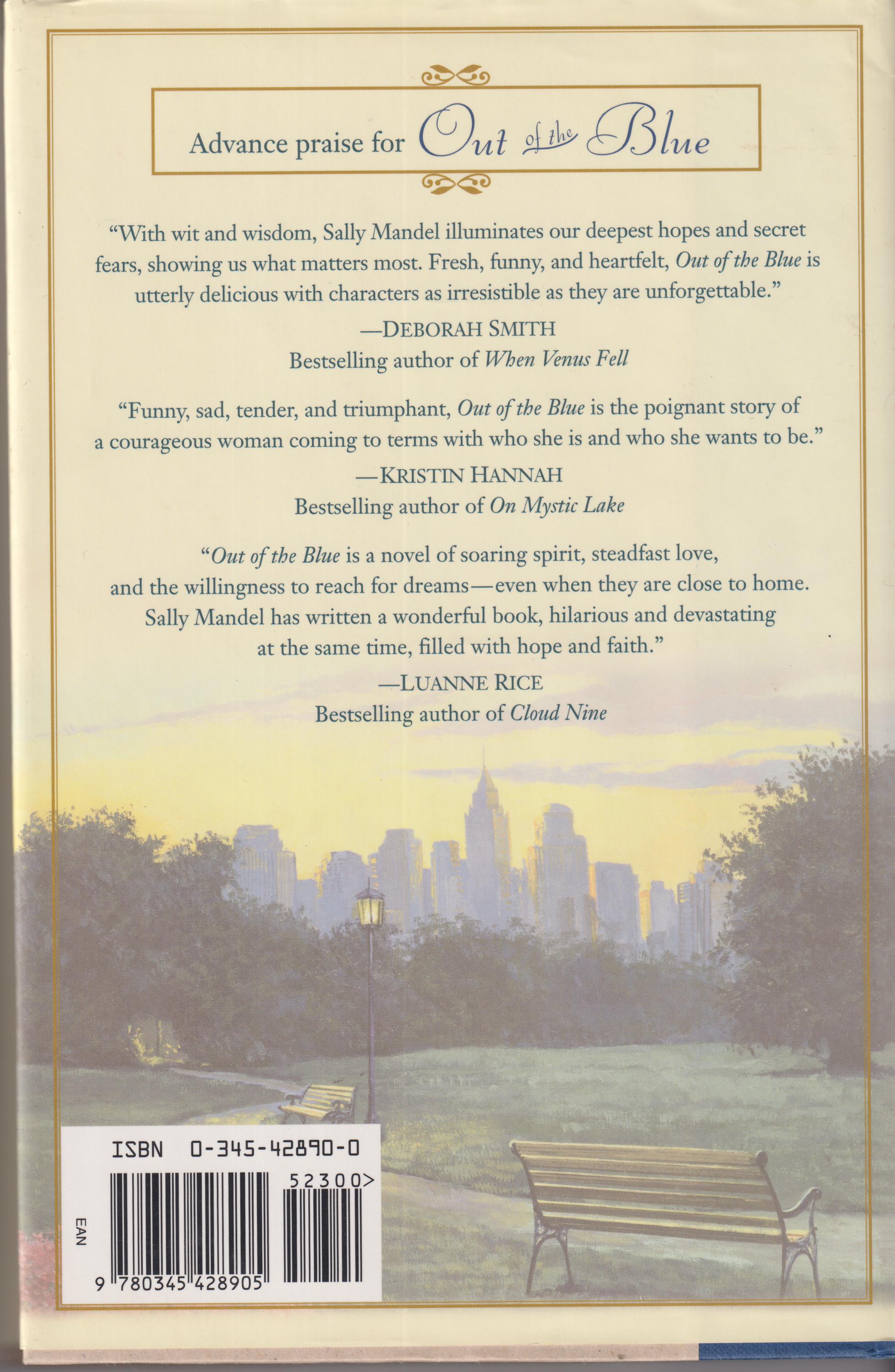 Advance praise for Out of the Blue

"With wit and wisdom, Sally Mandel illuminates our deepest hopes and secret fears, showing us what matters most. Fresh, funny, and heartfelt, Out of the Blue is utterly delicious with characters as irresistible as they are unforgettable."

—DEBORAH SMITH
Bestselling author of When Venus Fell

"Funny, sad, tender, and triumphant, Out of the Blue is the poignant story of a courageous woman coming to terms with who she is and who she wants to be."

—KRISTIN HANNAH
Bestselling author of On Mystic Lake

"Out of the Blue is a novel of soaring spirit, steadfast love, and the willingness to reach for dreams—even when they are close to home. Sally Mandel has written a wonderful book, hilarious and devastating at the same time, filled with hope and faith."

—LUANNE RICE
Bestselling author of Cloud Nine

ISBN 0-345-42890-0
52300>
EAN
9 780345 428905